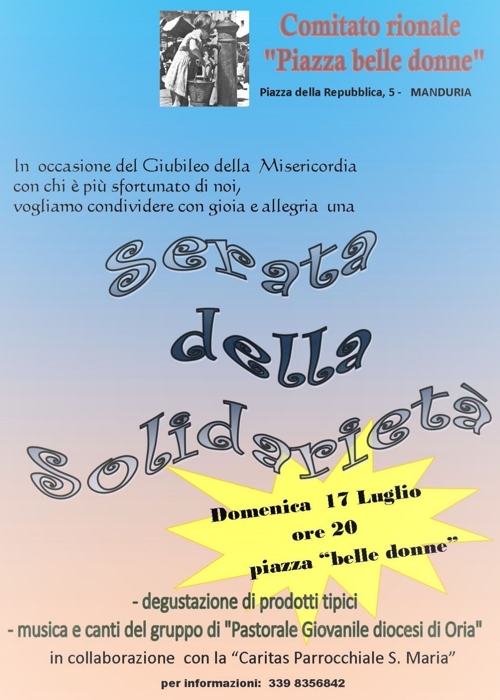 Comitato rionale
"Piazza belle donne"

Piazza della Repubblica, 5 - MANDURIA

In occasione del Giubileo della Misericordia con chi è più sfortunato di noi, vogliamo condividere con gioia e allegria una

Serata
della
Solidarietà

Domenica 17 Luglio
ore 20
piazza "belle donne"

- degustazione di prodotti tipici
- musica e canti del gruppo di "Pastorale Giovanile diocesi di Oria"

in collaborazione con la "Caritas Parrocchiale S. Maria"

per informazioni: 339 8356842